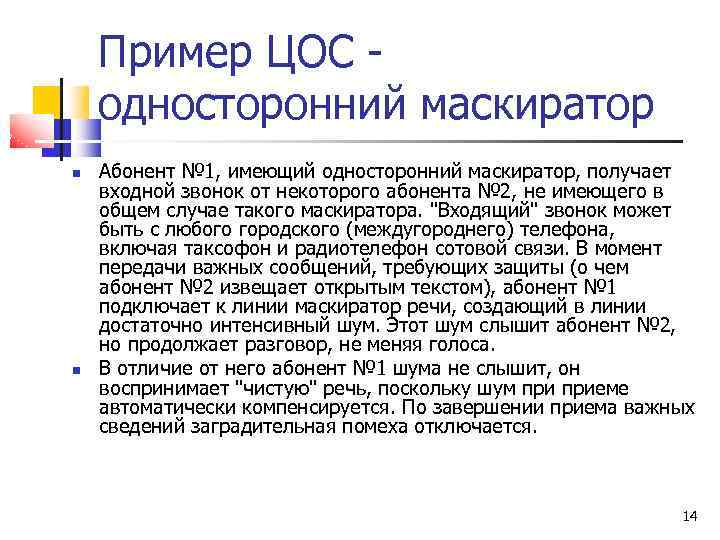 Пример ЦОС - односторонний маскиратор

Абонент №1, имеющий односторонний маскиратор, получает входной звонок от некоторого абонента №2, не имеющего в общем случае такого маскиратора. "Входящий" звонок может быть с любого городского (междугороднего) телефона, включая таксофон и радиотелефон сотовой связи. В момент передачи важных сообщений, требующих защиты (о чем абонент №2 извещает открытым текстом), абонент №1 подключает к линии маскиратор речи, создающий в линии достаточно интенсивный шум. Этот шум слышит абонент №2, но продолжает разговор, не меняя голоса.

В отличие от него абонент №1 шума не слышит, он воспринимает "чистую" речь, поскольку шум при приеме автоматически компенсируется. По завершении приема важных сведений заградительная помеха отключается.

14